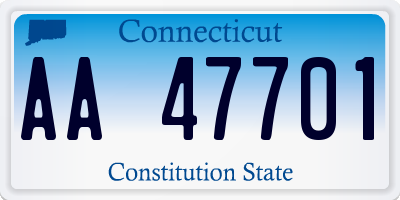 Connecticut

AA 47701

Constitution State